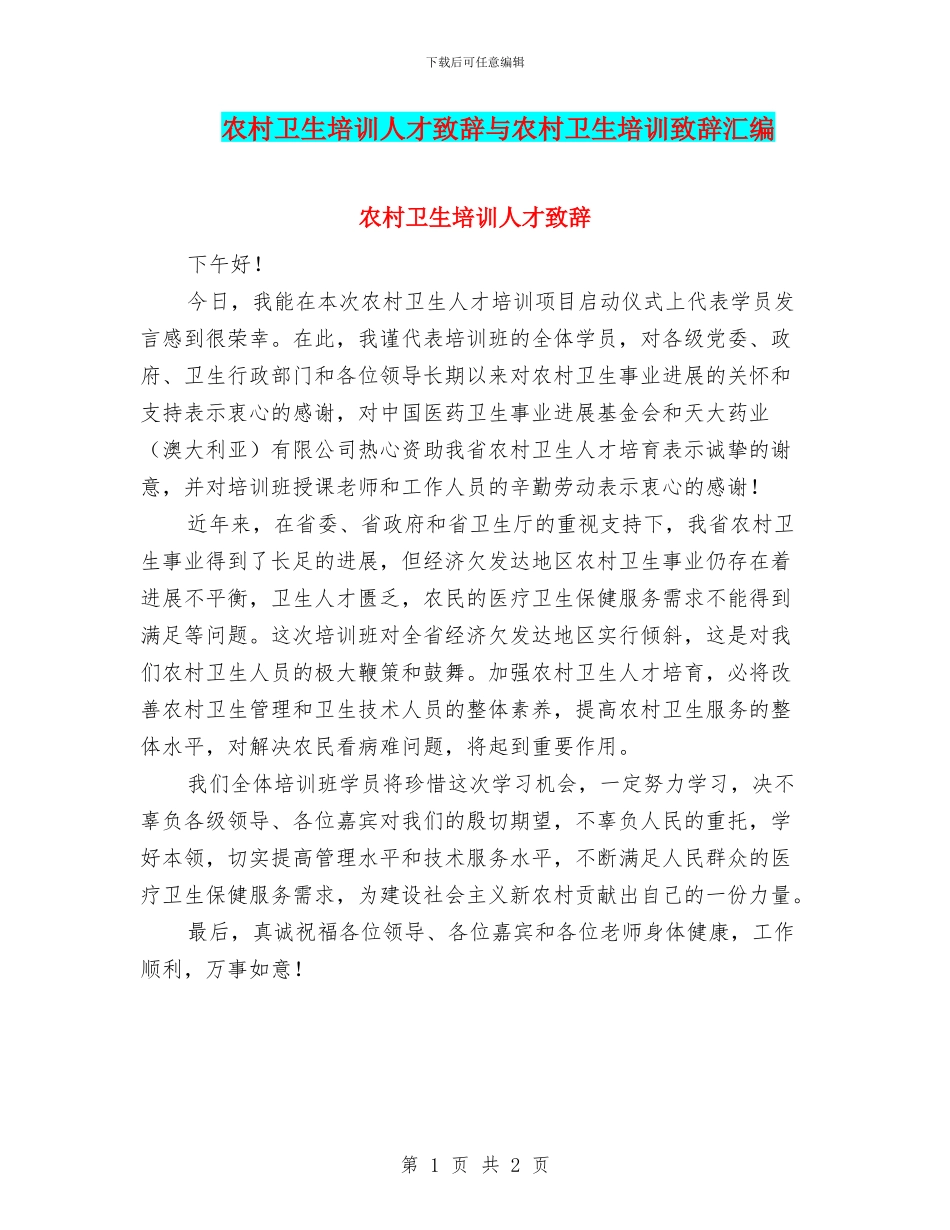 下载后可任意编辑

农村卫生培训人才致辞与农村卫生培训致辞汇编

农村卫生培训人才致辞

下午好！

今日，我能在本次农村卫生人才培训项目启动仪式上代表学员发言感到很荣幸。在此，我谨代表培训班的全体学员，对各级党委、政府、卫生行政部门和各位领导长期以来对农村卫生事业进展的关怀和支持表示衷心的感谢，对中国医药卫生事业进展基金会和天大药业（澳大利亚）有限公司热心资助我省农村卫生人才培育表示诚挚的谢意，并对培训班授课老师和工作人员的辛勤劳动表示衷心的感谢！

近年来，在省委、省政府和省卫生厅的重视支持下，我省农村卫生事业得到了长足的进展，但经济欠发达地区农村卫生事业仍存在着进展不平衡，卫生人才匮乏，农民的医疗卫生保健服务需求不能得到满足等问题。这次培训班对全省经济欠发达地区实行倾斜，这是对我们农村卫生人员的极大鞭策和鼓舞。加强农村卫生人才培育，必将改善农村卫生管理和卫生技术人员的整体素养，提高农村卫生服务的整体水平，对解决农民看病难问题，将起到重要作用。

我们全体培训班学员将珍惜这次学习机会，一定努力学习，决不辜负各级领导、各位嘉宾对我们的殷切期望，不辜负人民的重托，学好本领，切实提高管理水平和技术服务水平，不断满足人民群众的医疗卫生保健服务需求，为建设社会主义新农村贡献出自己的一份力量。

最后，真诚祝福各位领导、各位嘉宾和各位老师身体健康，工作顺利，万事如意！

第 1 页 共 2 页